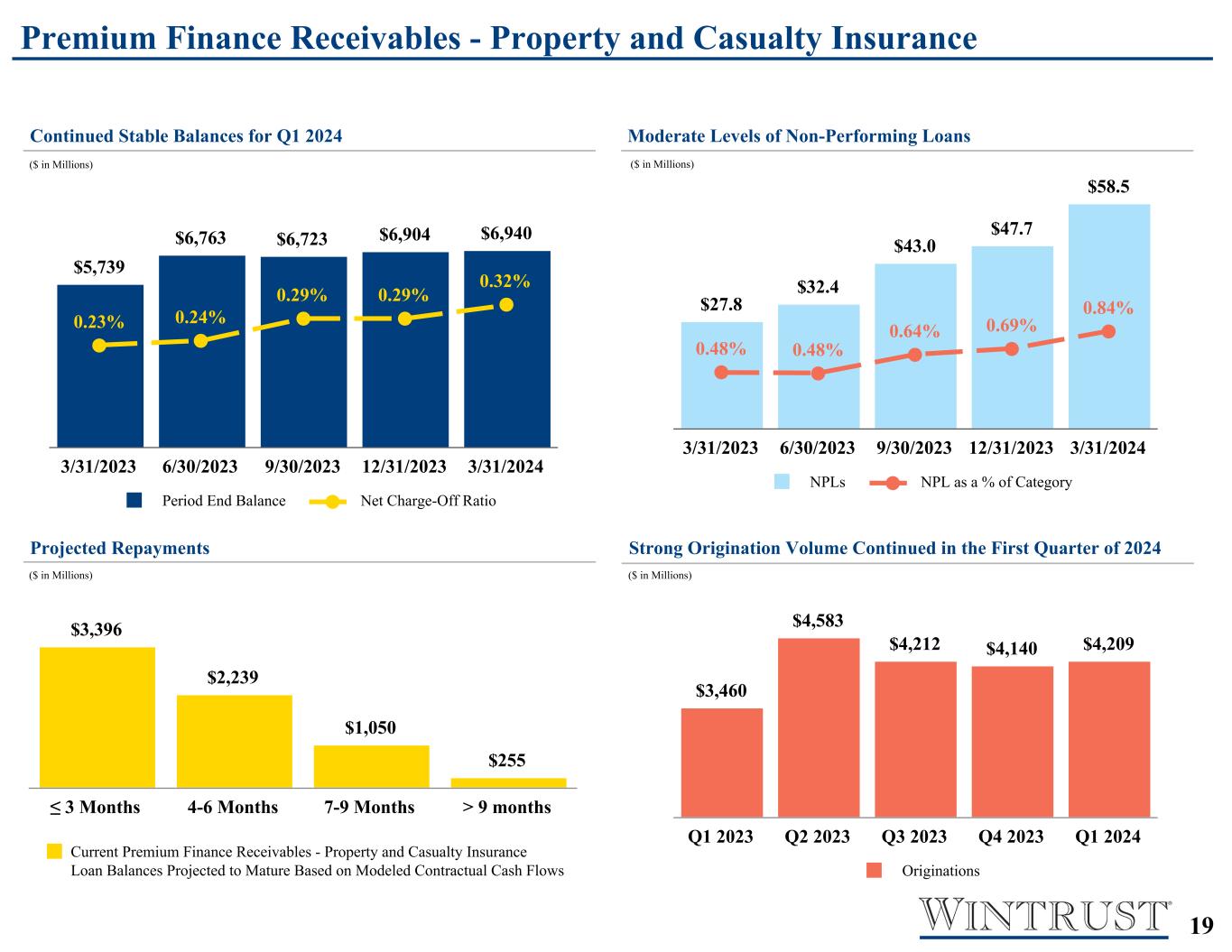 Premium Finance Receivables - Property and Casualty Insurance

Continued Stable Balances for Q1 2024

($ in Millions)

$5,739
$6,763
$6,723
$6,904
$6,940

0.23%
0.24%
0.29%
0.29%
0.32%

3/31/2023 6/30/2023 9/30/2023 12/31/2023 3/31/2024

Period End Balance
Net Charge-Off Ratio

Moderate Levels of Non-Performing Loans

($ in Millions)

$27.8
$32.4
$43.0
$47.7
$58.5

0.48%
0.48%
0.64%
0.69%
0.84%

3/31/2023 6/30/2023 9/30/2023 12/31/2023 3/31/2024

NPLs
NPL as a % of Category

Projected Repayments

($ in Millions)

$3,396
$2,239
$1,050
$255

≤ 3 Months 4-6 Months 7-9 Months > 9 months

Current Premium Finance Receivables - Property and Casualty Insurance Loan Balances Projected to Mature Based on Modeled Contractual Cash Flows

Strong Origination Volume Continued in the First Quarter of 2024

($ in Millions)

$3,460
$4,583
$4,212
$4,140
$4,209

Q1 2023 Q2 2023 Q3 2023 Q4 2023 Q1 2024

Originations

WINTRUST®

19